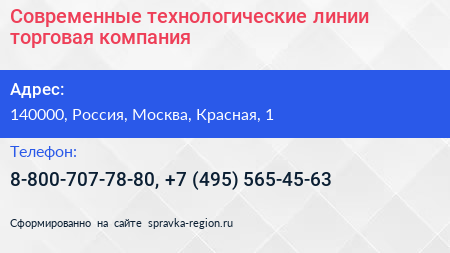 Современные технологические линии торговая компания

Адрес:

140000, Россия, Москва, Красная, 1

Телефон:

8-800-707-78-80, +7 (495) 565-45-63

Сформированно на сайте spravka-region.ru